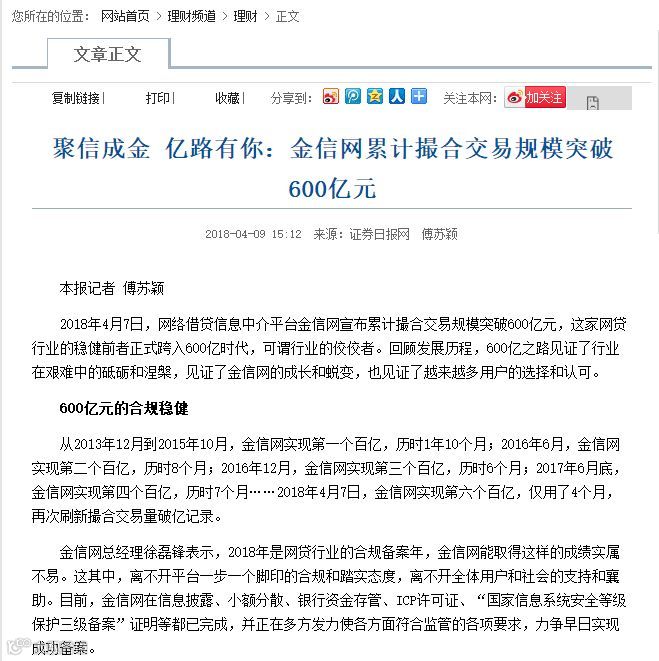 您所在的位置： 网站首页 > 理财频道 > 理财 > 正文

文章正文

复制链接| 打印| 收藏| 分享到： 关注本网： 加关注

聚信成金 亿路有你：金信网累计撮合交易规模突破600亿元

2018-04-09 15:12 来源：证券日报网 傅苏颖

本报记者 傅苏颖

2018年4月7日，网络借贷信息中介平台金信网宣布累计撮合交易规模突破600亿元，这家网贷行业的稳健前者正式跨入600亿时代，可谓行业的佼佼者。回顾发展历程，600亿之路见证了行业在艰难中的砥砺和涅槃，见证了金信网的成长和蜕变，也见证了越来越多用户的选择和认可。

600亿元的合规稳健

从2013年12月到2015年10月，金信网实现第一个百亿，历时1年10个月；2016年6月，金信网实现第二个百亿，历时8个月；2016年12月，金信网实现第三个百亿，历时6个月；2017年6月底，金信网实现第四个百亿，历时7个月……2018年4月7日，金信网实现第六个百亿，仅用了4个月，再次刷新撮合交易量破亿记录。

金信网总经理徐磊锋表示，2018年是网贷行业的合规备案年，金信网能取得这样的成绩实属不易。这其中，离不开平台一步一个脚印的合规和踏实态度，离不开全体用户和社会的支持和襄助。目前，金信网在信息披露、小额分散、银行资金存管、ICP许可证、“国家信息系统安全等级保护三级备案”证明等都已完成，并正在多方发力使各方面符合监管的各项要求，力争早日实现成功备案。